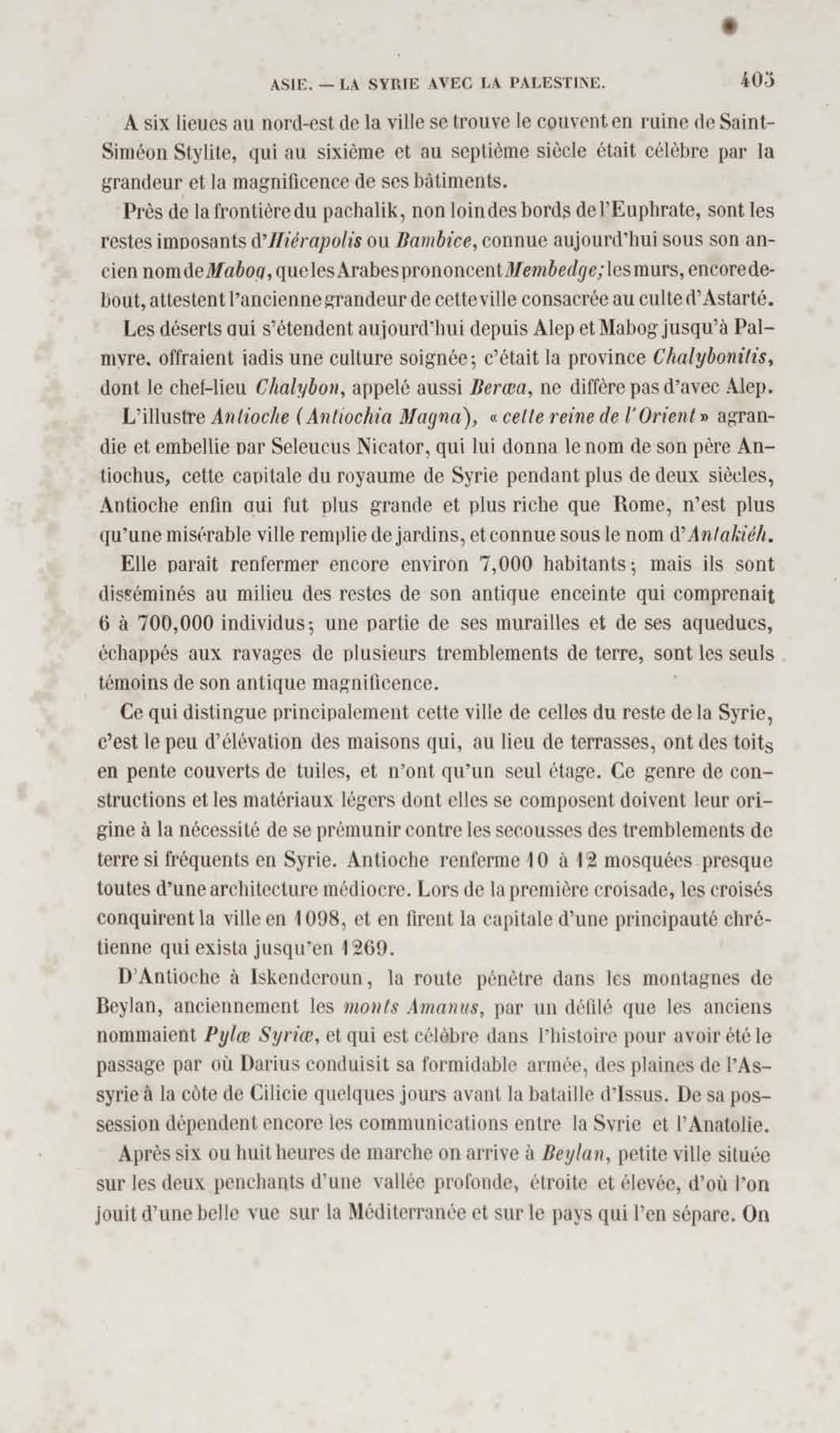 ASIE. — LA SYRIE AVEC LA PALESTINE. 405

A six lieues au nord-est de la ville se trouve le couvent en ruine de Saint-Siméon Stylite, qui au sixième et au septième siècle était célèbre par la grandeur et la magnificence de ses bâtiments.

Près de la frontière du pachalik, non loin des bords de l'Euphrate, sont les restes imposants d'Hiérapolis ou Bambice, connue aujourd'hui sous son ancien nom de Mabog, que les Arabes prononcent Membedge; les murs, encore debout, attestent l'ancienne grandeur de cette ville consacrée au culte d'Astarté.

Les déserts qui s'étendent aujourd'hui depuis Alep et Mabog jusqu'à Palmyre, offraient jadis une culture soignée; c'était la province Chalybonitis, dont le chef-lieu Chalybon, appelé aussi Berœa, ne diffère pas d'avec Alep.

L'illustre Antioche (Antiochia Magna), « cette reine de l'Orient » agrandie et embellie par Seleucus Nicator, qui lui donna le nom de son père Antiochus, cette capitale du royaume de Syrie pendant plus de deux siècles, Antioche enfin qui fut plus grande et plus riche que Rome, n'est plus qu'une misérable ville remplie de jardins, et connue sous le nom d'Antakiéh.

Elle paraît renfermer encore environ 7,000 habitants; mais ils sont disséminés au milieu des restes de son antique enceinte qui comprenait 6 à 700,000 individus; une partie de ses murailles et de ses aqueducs, échappés aux ravages de plusieurs tremblements de terre, sont les seuls témoins de son antique magnificence.

Ce qui distingue principalement cette ville de celles du reste de la Syrie, c'est le peu d'élévation des maisons qui, au lieu de terrasses, ont des toits en pente couverts de tuiles, et n'ont qu'un seul étage. Ce genre de constructions et les matériaux légers dont elles se composent doivent leur origine à la nécessité de se prémunir contre les secousses des tremblements de terre si fréquents en Syrie. Antioche renferme 10 à 12 mosquées presque toutes d'une architecture médiocre. Lors de la première croisade, les croisés conquirent la ville en 1098, et en firent la capitale d'une principauté chrétienne qui exista jusqu'en 1269.

D'Antioche à Iskenderoun, la route pénètre dans les montagnes de Beylan, anciennement les monts Amanus, par un défilé que les anciens nommaient Pylæ Syriæ, et qui est célèbre dans l'histoire pour avoir été le passage par où Darius conduisit sa formidable armée, des plaines de l'Assyrie à la côte de Cilicie quelques jours avant la bataille d'Issus. De sa possession dépendent encore les communications entre la Syrie et l'Anatolie.

Après six ou huit heures de marche on arrive à Beylan, petite ville située sur les deux penchants d'une vallée profonde, étroite et élevée, d'où l'on jouit d'une belle vue sur la Méditerranée et sur le pays qui l'en sépare. On